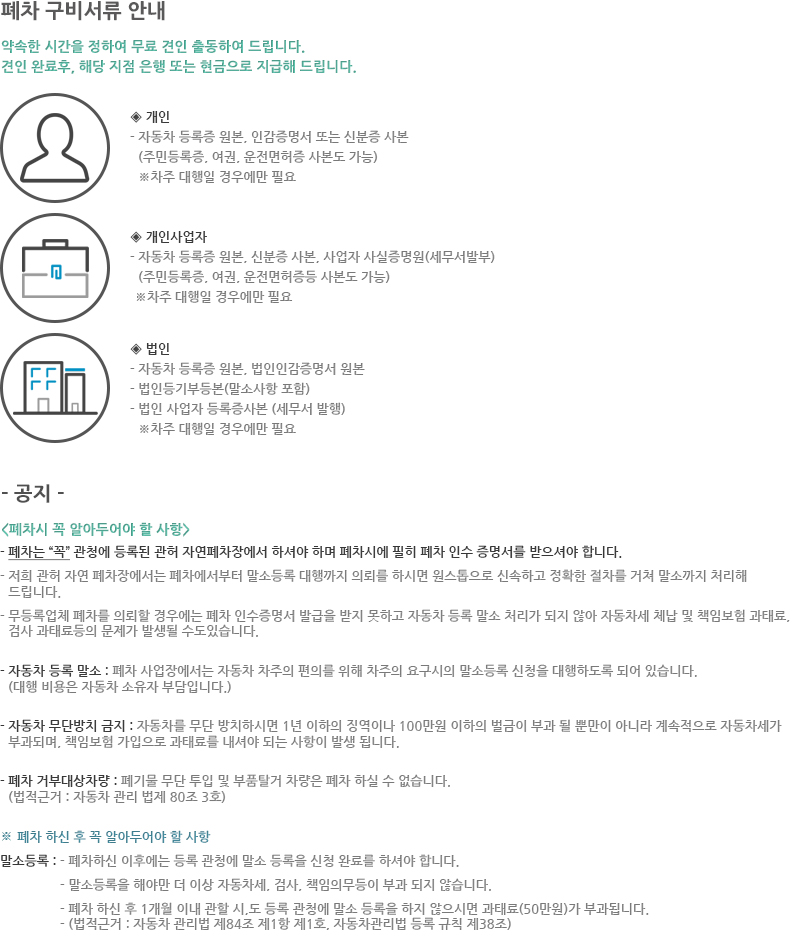 폐차 구비서류 안내

약속한 시간을 정하여 무료 견인 출동하여 드립니다.
견인 완료후, 해당 지점 은행 또는 현금으로 지급해 드립니다.

◈ 개인
- 자동차 등록증 원본, 인감증명서 또는 신분증 사본
(주민등록증, 여권, 운전면허증 사본도 가능)
※차주 대행일 경우에만 필요

◈ 개인사업자
- 자동차 등록증 원본, 신분증 사본, 사업자 사실증명원(세무서발부)
(주민등록증, 여권, 운전면허증등 사본도 가능)
※차주 대행일 경우에만 필요

◈ 법인
- 자동차 등록증 원본, 법인인감증명서 원본
- 법인등기부등본(말소사항 포함)
- 법인 사업자 등록증사본 (세무서 발행)
※차주 대행일 경우에만 필요

- 공지 -

<폐차시 꼭 알아두어야 할 사항>
- 폐차는 "꼭" 관청에 등록된 관허 자연폐차장에서 하셔야 하며 폐차시에 필히 폐차 인수 증명서를 받으셔야 합니다.
- 저희 관허 자연 폐차장에서는 폐차에서부터 말소등록 대행까지 의뢰를 하시면 원스톱으로 신속하고 정확한 절차를 거쳐 말소까지 처리해 드립니다.
- 무등록업체 폐차를 의뢰할 경우에는 폐차 인수증명서 발급을 받지 못하고 자동차 등록 말소 처리가 되지 않아 자동차세 체납 및 책임보험 과태료, 검사 과태료등의 문제가 발생될 수도있습니다.

- 자동차 등록 말소 : 폐차 사업장에서는 자동차 차주의 편의를 위해 차주의 요구시의 말소등록 신청을 대행하도록 되어 있습니다.
(대행 비용은 자동차 소유자 부담입니다.)

- 자동차 무단방치 금지 : 자동차를 무단 방치하시면 1년 이하의 징역이나 100만원 이하의 벌금이 부과 될 뿐만이 아니라 계속적으로 자동차세가 부과되며, 책임보험 가입으로 과태료를 내셔야 되는 사항이 발생 됩니다.

- 폐차 거부대상차량 : 폐기물 무단 투입 및 부품탈거 차량은 폐차 하실 수 없습니다.
(법적근거 : 자동차 관리 법제 80조 3호)

※ 폐차 하신 후 꼭 알아두어야 할 사항
말소등록 : - 폐차하신 이후에는 등록 관청에 말소 등록을 신청 완료를 하셔야 합니다.
- 말소등록을 해야만 더 이상 자동차세, 검사, 책임의무등이 부과 되지 않습니다.
- 폐차 하신 후 1개월 이내 관할 시,도 등록 관청에 말소 등록을 하지 않으시면 과태료(50만원)가 부과됩니다.
- (법적근거 : 자동차 관리법 제84조 제1항 제1호, 자동차관리법 등록 규칙 제38조)